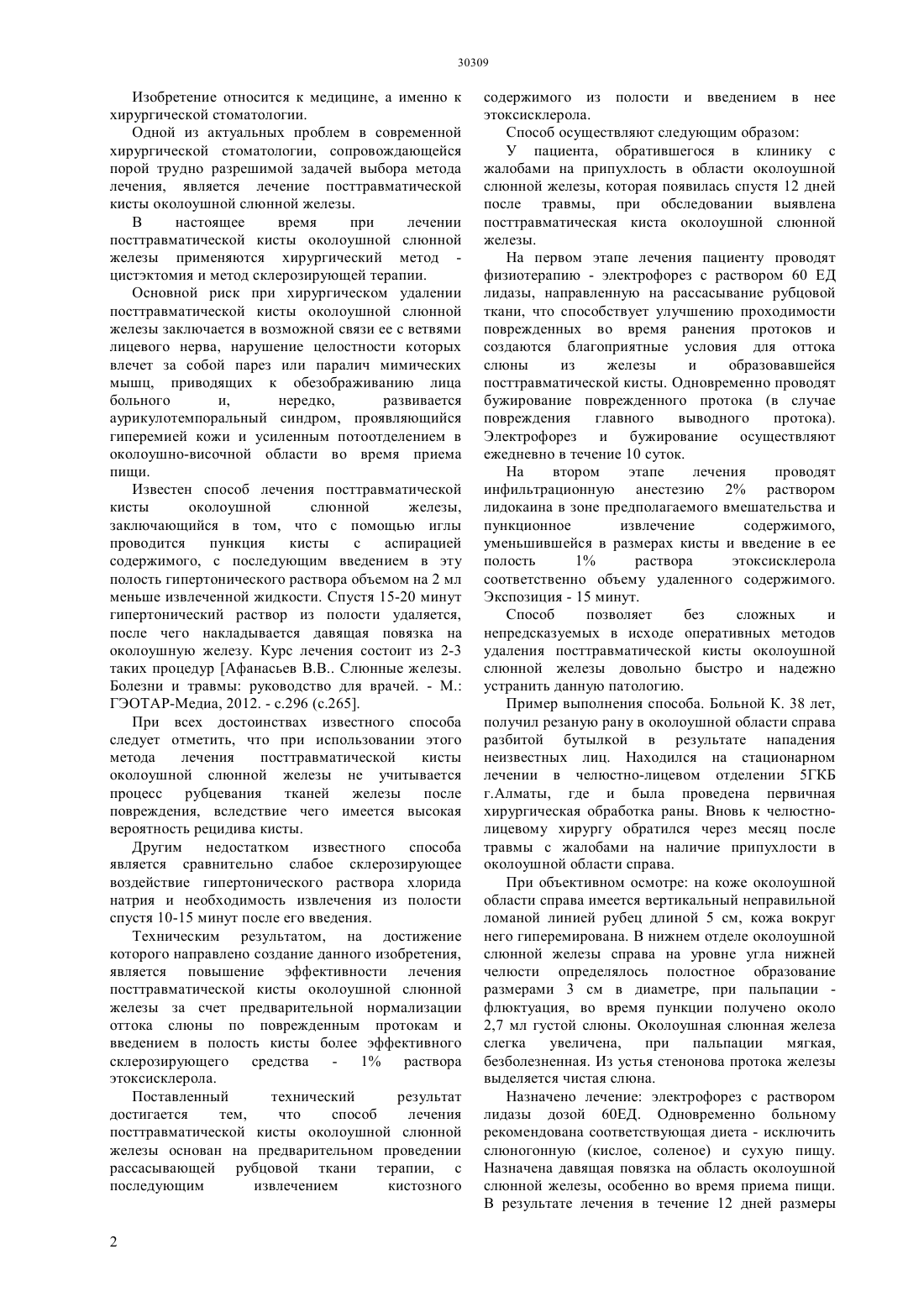 30309

Изобретение относится к медицине, а именно к хирургической стоматологии.

Одной из актуальных проблем в современной хирургической стоматологии, сопровождающейся порой трудно разрешимой задачей выбора метода лечения, является лечение посттравматической кисты околоушной слюнной железы.

В настоящее время при лечении посттравматической кисты околоушной слюнной железы применяются хирургический метод - цистэктомия и метод склерозирующей терапии.

Основной риск при хирургическом удалении посттравматической кисты околоушной слюнной железы заключается в возможной связи ее с ветвями лицевого нерва, нарушение целостности которых влечет за собой парез или паралич мимических мышц, приводящих к обезображиванию лица больного и, нередко, развивается аурикулотемпоральный синдром, проявляющийся гиперемией кожи и усиленным потоотделением в околоушно-височной области во время приема пищи.

Известен способ лечения посттравматической кисты околоушной слюнной железы, заключающийся в том, что с помощью иглы проводится пункция кисты с аспирацией содержимого, с последующим введением в эту полость гипертонического раствора объемом на 2 мл меньше извлеченной жидкости. Спустя 15-20 минут гипертонический раствор из полости удаляется, после чего накладывается давящая повязка на околоушную железу. Курс лечения состоит из 2-3 таких процедур [Афанасьев В.В.. Слюнные железы. Болезни и травмы: руководство для врачей. - М.: ГЭОТАР-Медиа, 2012. - с.296 (с.265].

При всех достоинствах известного способа следует отметить, что при использовании этого метода лечения посттравматической кисты околоушной слюнной железы не учитывается процесс рубцевания тканей железы после повреждения, вследствие чего имеется высокая вероятность рецидива кисты.

Другим недостатком известного способа является сравнительно слабое склерозирующее воздействие гипертонического раствора хлорида натрия и необходимость извлечения из полости спустя 10-15 минут после его введения.

Техническим результатом, на достижение которого направлено создание данного изобретения, является повышение эффективности лечения посттравматической кисты околоушной слюнной железы за счет предварительной нормализации оттока слюны по поврежденным протокам и введением в полость кисты более эффективного склерозирующего средства - 1% раствора этоксисклерола.

Поставленный технический результат достигается тем, что способ лечения посттравматической кисты околоушной слюнной железы основан на предварительном проведении рассасывающей рубцовой ткани терапии, с последующим извлечением кистозного содержимого из полости и введением в нее этоксисклерола.

Способ осуществляют следующим образом:

У пациента, обратившегося в клинику с жалобами на припухлость в области околоушной слюнной железы, которая появилась спустя 12 дней после травмы, при обследовании выявлена посттравматическая киста околоушной слюнной железы.

На первом этапе лечения пациенту проводят физиотерапию - электрофорез с раствором 60 ЕД лидазы, направленную на рассасывание рубцовой ткани, что способствует улучшению проходимости поврежденных во время ранения протоков и создаются благоприятные условия для оттока слюны из железы и образовавшейся посттравматической кисты. Одновременно проводят бужирование поврежденного протока (в случае повреждения главного выводного протока). Электрофорез и бужирование осуществляют ежедневно в течение 10 суток.

На втором этапе лечения проводят инфильтрационную анестезию 2% раствором лидокаина в зоне предполагаемого вмешательства и пункционное извлечение содержимого, уменьшившейся в размерах кисты и введение в ее полость 1% раствора этоксисклерола соответственно объему удаленного содержимого. Экспозиция - 15 минут.

Способ позволяет без сложных и непредсказуемых в исходе оперативных методов удаления посттравматической кисты околоушной слюнной железы довольно быстро и надежно устранить данную патологию.

Пример выполнения способа. Больной К. 38 лет, получил резаную рану в околоушной области справа разбитой бутылкой в результате нападения неизвестных лиц. Находился на стационарном лечении в челюстно-лицевом отделении 5ГКБ г.Алматы, где и была проведена первичная хирургическая обработка раны. Вновь к челюстно-лицевому хирургу обратился через месяц после травмы с жалобами на наличие припухлости в околоушной области справа.

При объективном осмотре: на коже околоушной области справа имеется вертикальный неправильной ломаной линией рубец длиной 5 см, кожа вокруг него гиперемирована. В нижнем отделе околоушной слюнной железы справа на уровне угла нижней челюсти определялось полостное образование размерами 3 см в диаметре, при пальпации - флюктуация, во время пункции получено около 2,7 мл густой слюны. Околоушная слюнная железа слегка увеличена, при пальпации мягкая, безболезненная. Из устья стенонова протока железы выделяется чистая слюна.

Назначено лечение: электрофорез с раствором лидазы дозой 60ЕД. Одновременно больному рекомендована соответствующая диета - исключить слюногонную (кислое, соленое) и сухую пищу. Назначена давящая повязка на область околоушной слюнной железы, особенно во время приема пищи. В результате лечения в течение 12 дней размеры

2